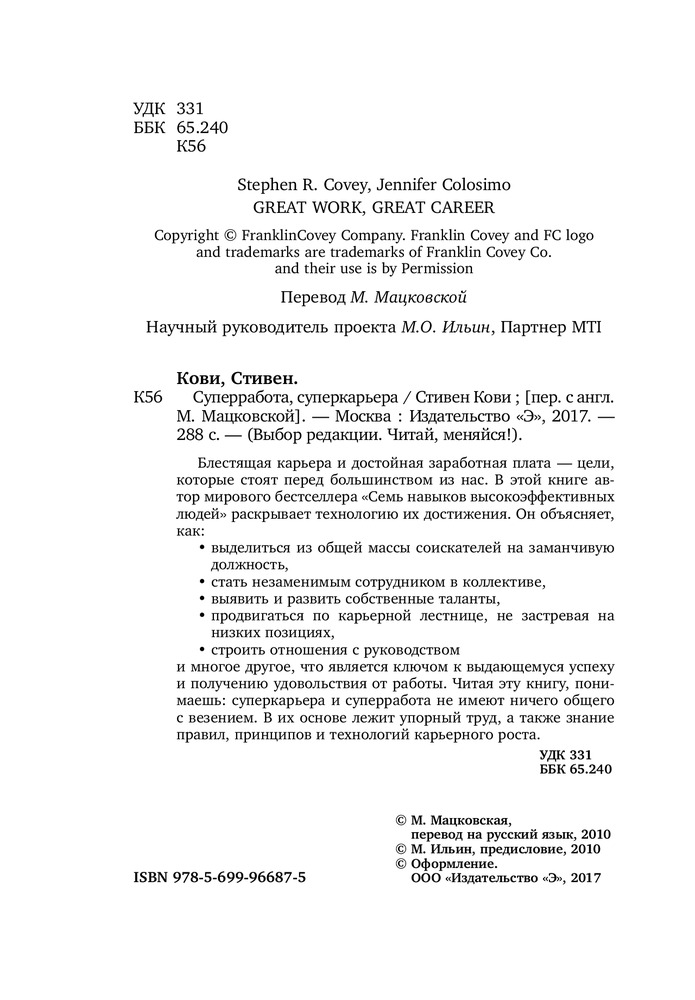 УДК 331
ББК 65.240
К56

Stephen R. Covey, Jennifer Colosimo
GREAT WORK, GREAT CAREER

Copyright © FranklinCovey Company. Franklin Covey and FC logo and trademarks are trademarks of Franklin Covey Co. and their use is by Permission

Перевод М. Мацковской

Научный руководитель проекта М.О. Ильин, Партнер MTI

Кови, Стивен.
К56 Суперработа, суперкарьера / Стивен Кови ; [пер. с англ. М. Мацковской]. — Москва : Издательство «Э», 2017. — 288 с. — (Выбор редакции. Читай, меняйся!).

Блестящая карьера и достойная заработная плата — цели, которые стоят перед большинством из нас. В этой книге автор мирового бестселлера «Семь навыков высокоэффективных людей» раскрывает технологию их достижения. Он объясняет, как:
• выделиться из общей массы соискателей на заманчивую должность,
• стать незаменимым сотрудником в коллективе,
• выявить и развить собственные таланты,
• продвигаться по карьерной лестнице, не застревая на низких позициях,
• строить отношения с руководством
и многое другое, что является ключом к выдающемуся успеху и получению удовольствия от работы. Читая эту книгу, понимаешь: суперкарьера и суперработа не имеют ничего общего с везением. В их основе лежит упорный труд, а также знание правил, принципов и технологий карьерного роста.

УДК 331
ББК 65.240

© М. Мацковская, перевод на русский язык, 2010
© М. Ильин, предисловие, 2010
© Оформление. ООО «Издательство «Э», 2017

ISBN 978-5-699-96687-5